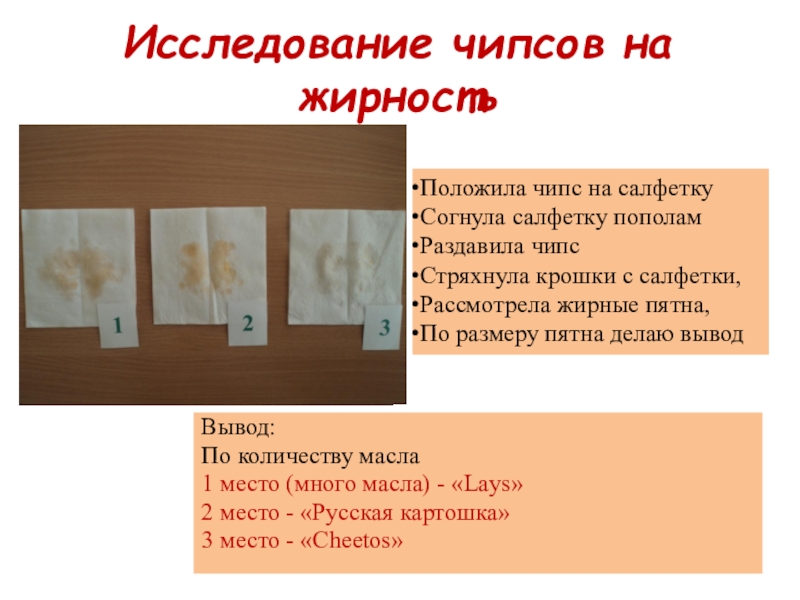 Исследование чипсов на жирность

1

2

3

•Положила чипс на салфетку
•Согнула салфетку пополам
•Раздавила чипс
•Стряхнула крошки с салфетки,
•Рассмотрела жирные пятна,
•По размеру пятна делаю вывод

Вывод:
По количеству масла
1 место (много масла) - «Lays»
2 место - «Русская картошка»
3 место - «Cheetos»